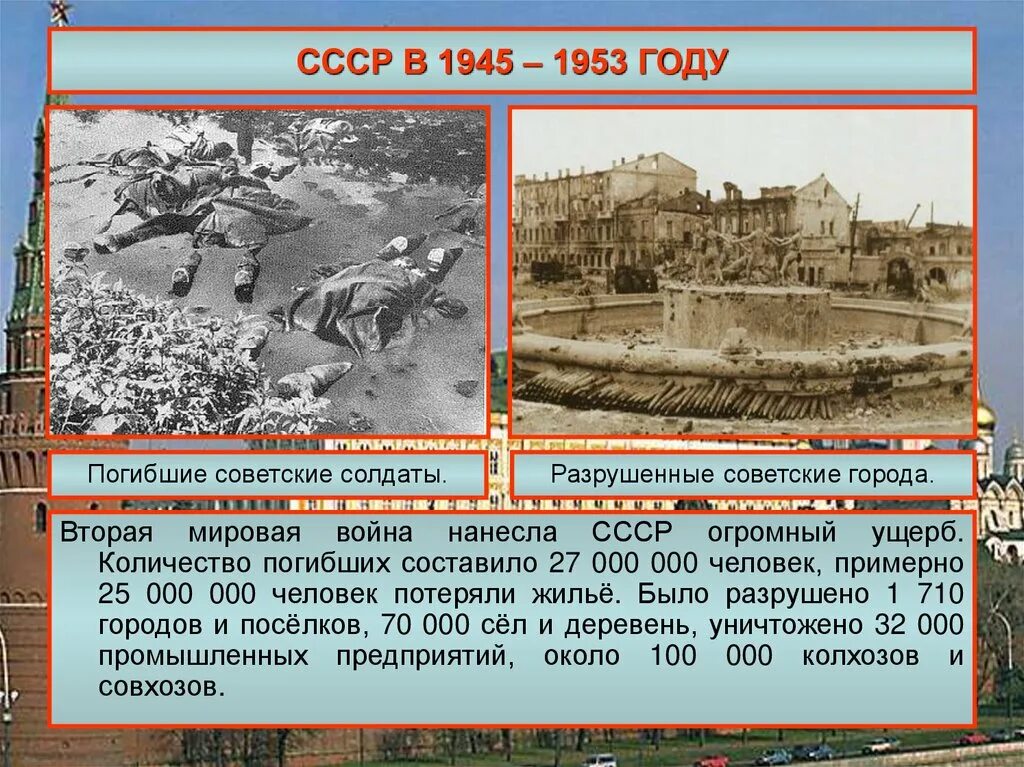 СССР В 1945 – 1953 ГОДУ

Погибшие советские солдаты.

Разрушенные советские города.

Вторая мировая война нанесла СССР огромный ущерб. Количество погибших составило 27 000 000 человек, примерно 25 000 000 человек потеряли жильё. Было разрушено 1 710 городов и посёлков, 70 000 сёл и деревень, уничтожено 32 000 промышленных предприятий, около 100 000 колхозов и совхозов.